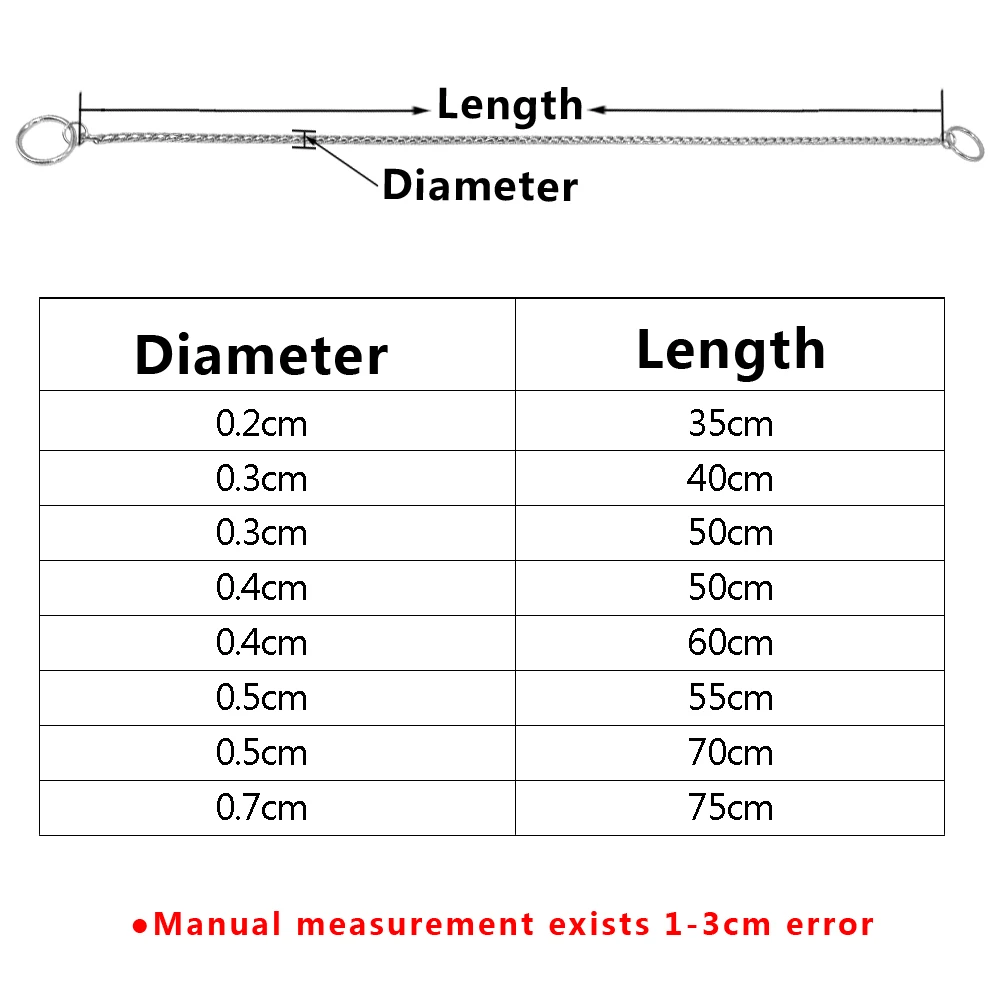 Length

Diameter

| Diameter | Length |
|---|---|
| 0.2cm | 35cm |
| 0.3cm | 40cm |
| 0.3cm | 50cm |
| 0.4cm | 50cm |
| 0.4cm | 60cm |
| 0.5cm | 55cm |
| 0.5cm | 70cm |
| 0.7cm | 75cm |

●Manual measurement exists 1-3cm error